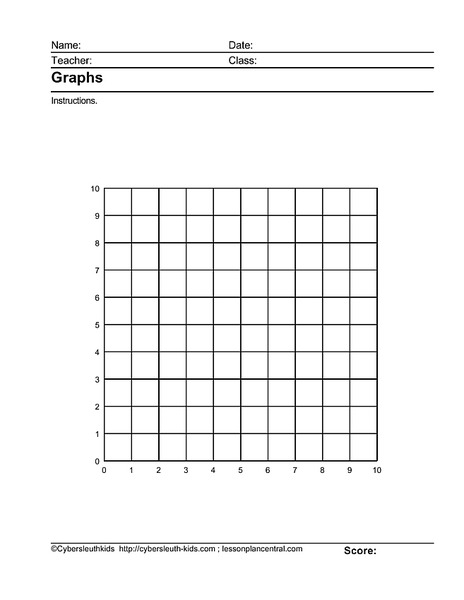 Name: Date:
Teacher: Class:
Graphs
Instructions.

10
9
8
7
6
5
4
3
2
1
0
0 1 2 3 4 5 6 7 8 9 10

©Cybersleuthkids http://cybersleuth-kids.com ; lessonplancentral.com Score: